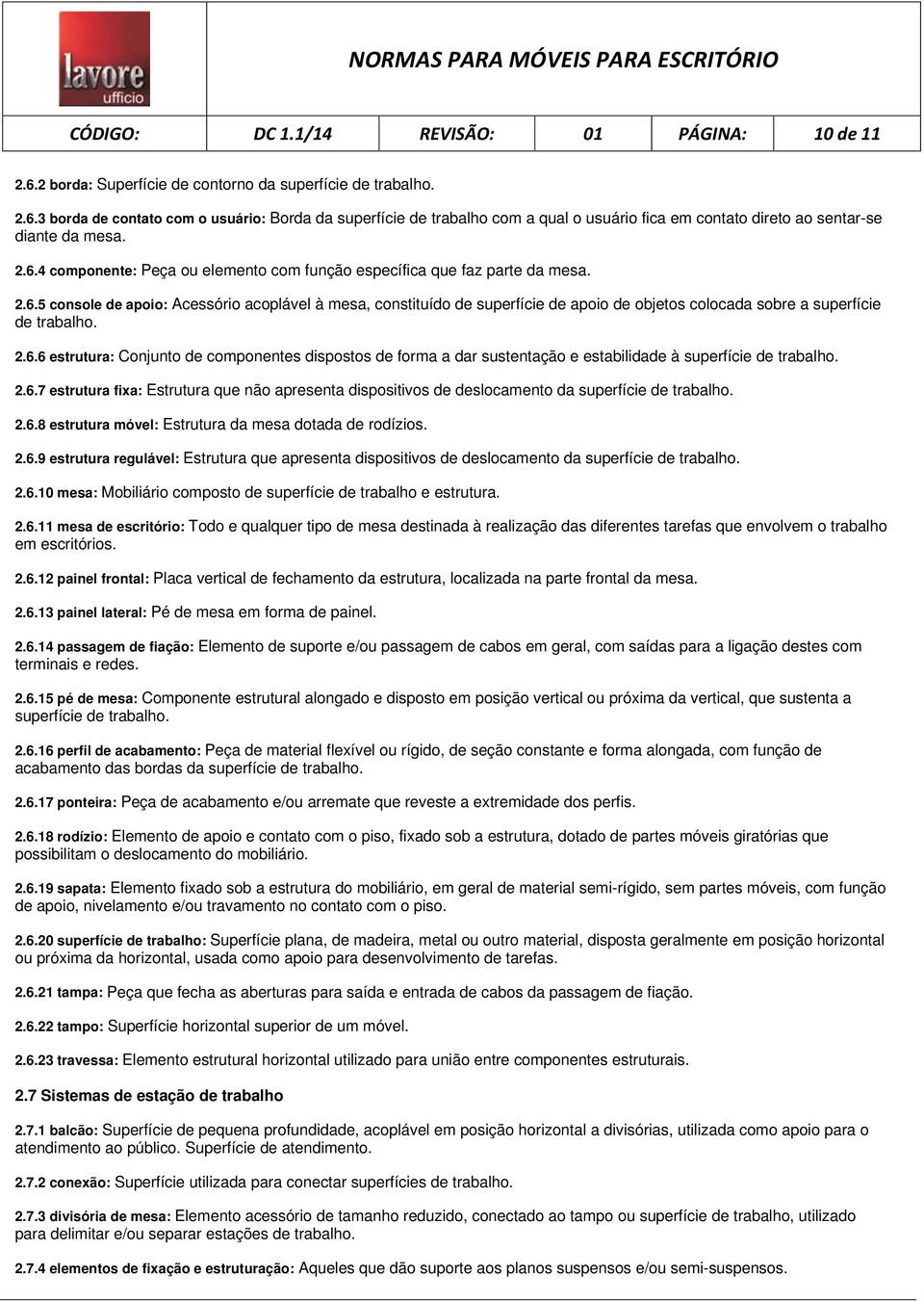 lavore
ufficio

NORMAS PARA MÓVEIS PARA ESCRITÓRIO

| CÓDIGO: | DC 1.1/14 | REVISÃO: | 01 | PÁGINA: | 10 de 11 |
|---|---|---|---|---|---|

2.6.2 borda: Superfície de contorno da superfície de trabalho.

2.6.3 borda de contato com o usuário: Borda da superfície de trabalho com a qual o usuário fica em contato direto ao sentar-se diante da mesa.

2.6.4 componente: Peça ou elemento com função específica que faz parte da mesa.

2.6.5 console de apoio: Acessório acoplável à mesa, constituído de superfície de apoio de objetos colocada sobre a superfície de trabalho.

2.6.6 estrutura: Conjunto de componentes dispostos de forma a dar sustentação e estabilidade à superfície de trabalho.

2.6.7 estrutura fixa: Estrutura que não apresenta dispositivos de deslocamento da superfície de trabalho.

2.6.8 estrutura móvel: Estrutura da mesa dotada de rodízios.

2.6.9 estrutura regulável: Estrutura que apresenta dispositivos de deslocamento da superfície de trabalho.

2.6.10 mesa: Mobiliário composto de superfície de trabalho e estrutura.

2.6.11 mesa de escritório: Todo e qualquer tipo de mesa destinada à realização das diferentes tarefas que envolvem o trabalho em escritórios.

2.6.12 painel frontal: Placa vertical de fechamento da estrutura, localizada na parte frontal da mesa.

2.6.13 painel lateral: Pé de mesa em forma de painel.

2.6.14 passagem de fiação: Elemento de suporte e/ou passagem de cabos em geral, com saídas para a ligação destes com terminais e redes.

2.6.15 pé de mesa: Componente estrutural alongado e disposto em posição vertical ou próxima da vertical, que sustenta a superfície de trabalho.

2.6.16 perfil de acabamento: Peça de material flexível ou rígido, de seção constante e forma alongada, com função de acabamento das bordas da superfície de trabalho.

2.6.17 ponteira: Peça de acabamento e/ou arremate que reveste a extremidade dos perfis.

2.6.18 rodízio: Elemento de apoio e contato com o piso, fixado sob a estrutura, dotado de partes móveis giratórias que possibilitam o deslocamento do mobiliário.

2.6.19 sapata: Elemento fixado sob a estrutura do mobiliário, em geral de material semi-rígido, sem partes móveis, com função de apoio, nivelamento e/ou travamento no contato com o piso.

2.6.20 superfície de trabalho: Superfície plana, de madeira, metal ou outro material, disposta geralmente em posição horizontal ou próxima da horizontal, usada como apoio para desenvolvimento de tarefas.

2.6.21 tampa: Peça que fecha as aberturas para saída e entrada de cabos da passagem de fiação.

2.6.22 tampo: Superfície horizontal superior de um móvel.

2.6.23 travessa: Elemento estrutural horizontal utilizado para união entre componentes estruturais.

2.7 Sistemas de estação de trabalho

2.7.1 balcão: Superfície de pequena profundidade, acoplável em posição horizontal a divisórias, utilizada como apoio para o atendimento ao público. Superfície de atendimento.

2.7.2 conexão: Superfície utilizada para conectar superfícies de trabalho.

2.7.3 divisória de mesa: Elemento acessório de tamanho reduzido, conectado ao tampo ou superfície de trabalho, utilizado para delimitar e/ou separar estações de trabalho.

2.7.4 elementos de fixação e estruturação: Aqueles que dão suporte aos planos suspensos e/ou semi-suspensos.